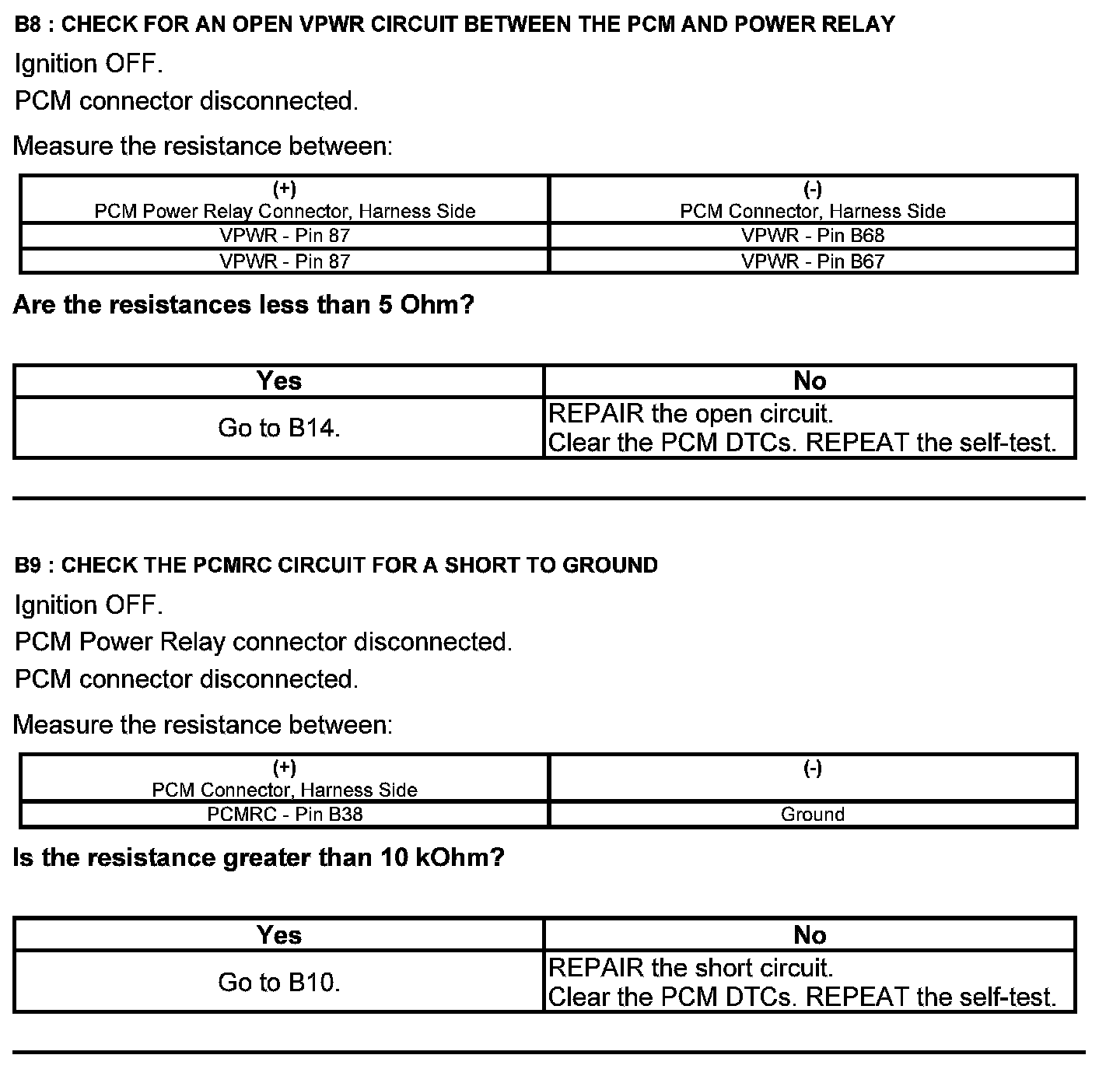 B8 : CHECK FOR AN OPEN VPWR CIRCUIT BETWEEN THE PCM AND POWER RELAY

Ignition OFF.

PCM connector disconnected.

Measure the resistance between:

| (+) PCM Power Relay Connector, Harness Side | (-) PCM Connector, Harness Side |
|---|---|
| VPWR - Pin 87 | VPWR - Pin B68 |
| VPWR - Pin 87 | VPWR - Pin B67 |

Are the resistances less than 5 Ohm?

| Yes | No |
|---|---|
| Go to B14. | REPAIR the open circuit. Clear the PCM DTCs. REPEAT the self-test. |

B9 : CHECK THE PCMRC CIRCUIT FOR A SHORT TO GROUND

Ignition OFF.

PCM Power Relay connector disconnected.

PCM connector disconnected.

Measure the resistance between:

| (+) PCM Connector, Harness Side | (-) |
|---|---|
| PCMRC - Pin B38 | Ground |

Is the resistance greater than 10 kOhm?

| Yes | No |
|---|---|
| Go to B10. | REPAIR the short circuit. Clear the PCM DTCs. REPEAT the self-test. |